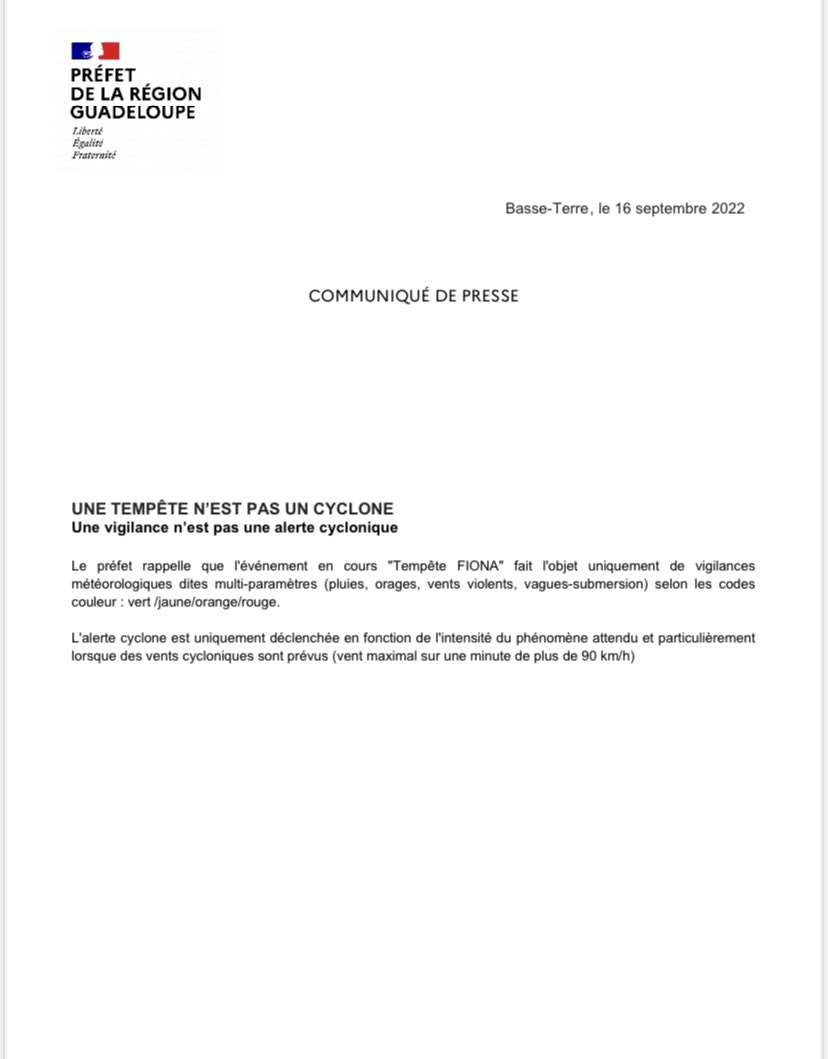 PRÉFET
DE LA RÉGION
GUADELOUPE
Liberté
Égalité
Fraternité

Basse-Terre, le 16 septembre 2022

COMMUNIQUÉ DE PRESSE

UNE TEMPÊTE N'EST PAS UN CYCLONE
Une vigilance n'est pas une alerte cyclonique

Le préfet rappelle que l'événement en cours "Tempête FIONA" fait l'objet uniquement de vigilances météorologiques dites multi-paramètres (pluies, orages, vents violents, vagues-submersion) selon les codes couleur : vert /jaune/orange/rouge.

L'alerte cyclone est uniquement déclenchée en fonction de l'intensité du phénomène attendu et particulièrement lorsque des vents cycloniques sont prévus (vent maximal sur une minute de plus de 90 km/h)